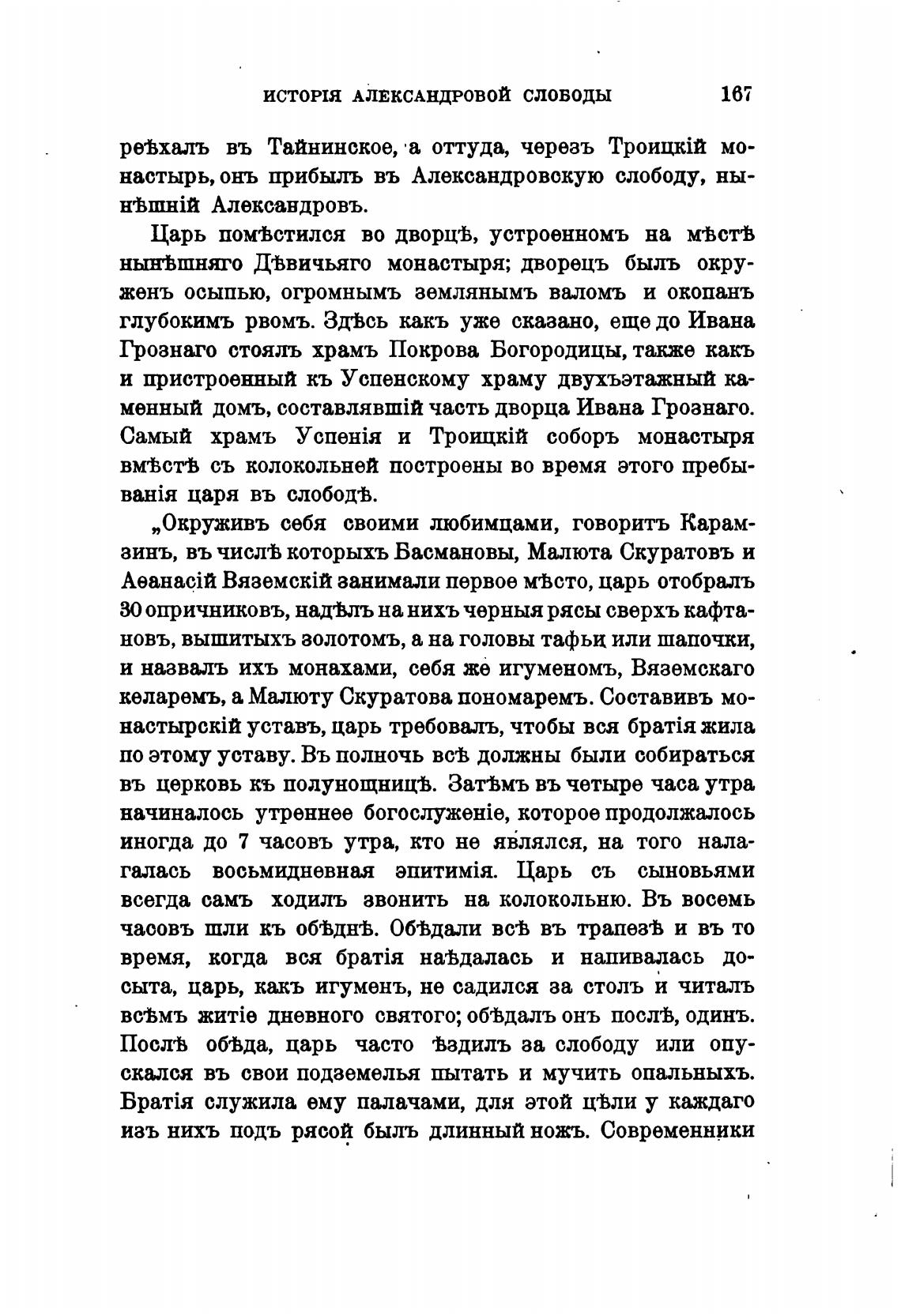 ИСТОРІЯ АЛЕКСАНДРОВОЙ СЛОБОДЫ 167

реѣхалъ въ Тайнинское, а оттуда, черезъ Троицкій монастырь, онъ прибылъ въ Александровскую слободу, нынѣшній Александровъ.

Царь помѣстился во дворцѣ, устроенномъ на мѣстѣ нынѣшняго Дѣвичьяго монастыря; дворецъ былъ окруженъ осыпью, огромнымъ землянымъ валомъ и окопанъ глубокимъ рвомъ. Здѣсь какъ уже сказано, еще до Ивана Грознаго стоялъ храмъ Покрова Богородицы, также какъ и пристроенный къ Успенскому храму двухъэтажный каменный домъ, составлявшій часть дворца Ивана Грознаго. Самый храмъ Успенія и Троицкій соборъ монастыря вмѣстѣ съ колокольней построены во время этого пребыванія царя въ слободѣ.

„Окруживъ себя своими любимцами, говоритъ Карамзинъ, въ числѣ которыхъ Басмановы, Малюта Скуратовъ и Аѳанасій Вяземскій занимали первое мѣсто, царь отобралъ 30 опричниковъ, надѣлъ на нихъ черныя рясы сверхъ кафтановъ, вышитыхъ золотомъ, а на головы тафьи или шапочки, и назвалъ ихъ монахами, себя же игуменомъ, Вяземскаго келаремъ, а Малюту Скуратова пономаремъ. Составивъ монастырскій уставъ, царь требовалъ, чтобы вся братія жила по этому уставу. Въ полночь всѣ должны были собираться въ церковь къ полунощницѣ. Затѣмъ въ четыре часа утра начиналось утреннее богослуженіе, которое продолжалось иногда до 7 часовъ утра, кто не являлся, на того налагалась восьмидневная эпитимія. Царь съ сыновьями всегда самъ ходилъ звонить на колокольню. Въ восемь часовъ шли къ обѣднѣ. Обѣдали всѣ въ трапезѣ и въ то время, когда вся братія наѣдалась и напивалась досыта, царь, какъ игуменъ, не садился за столъ и читалъ всѣмъ житіе дневного святого; обѣдалъ онъ послѣ, одинъ. Послѣ обѣда, царь часто ѣздилъ за слободу или опускался въ свои подземелья пытать и мучить опальныхъ. Братія служила ему палачами, для этой цѣли у каждаго изъ нихъ подъ рясой былъ длинный ножъ. Современники